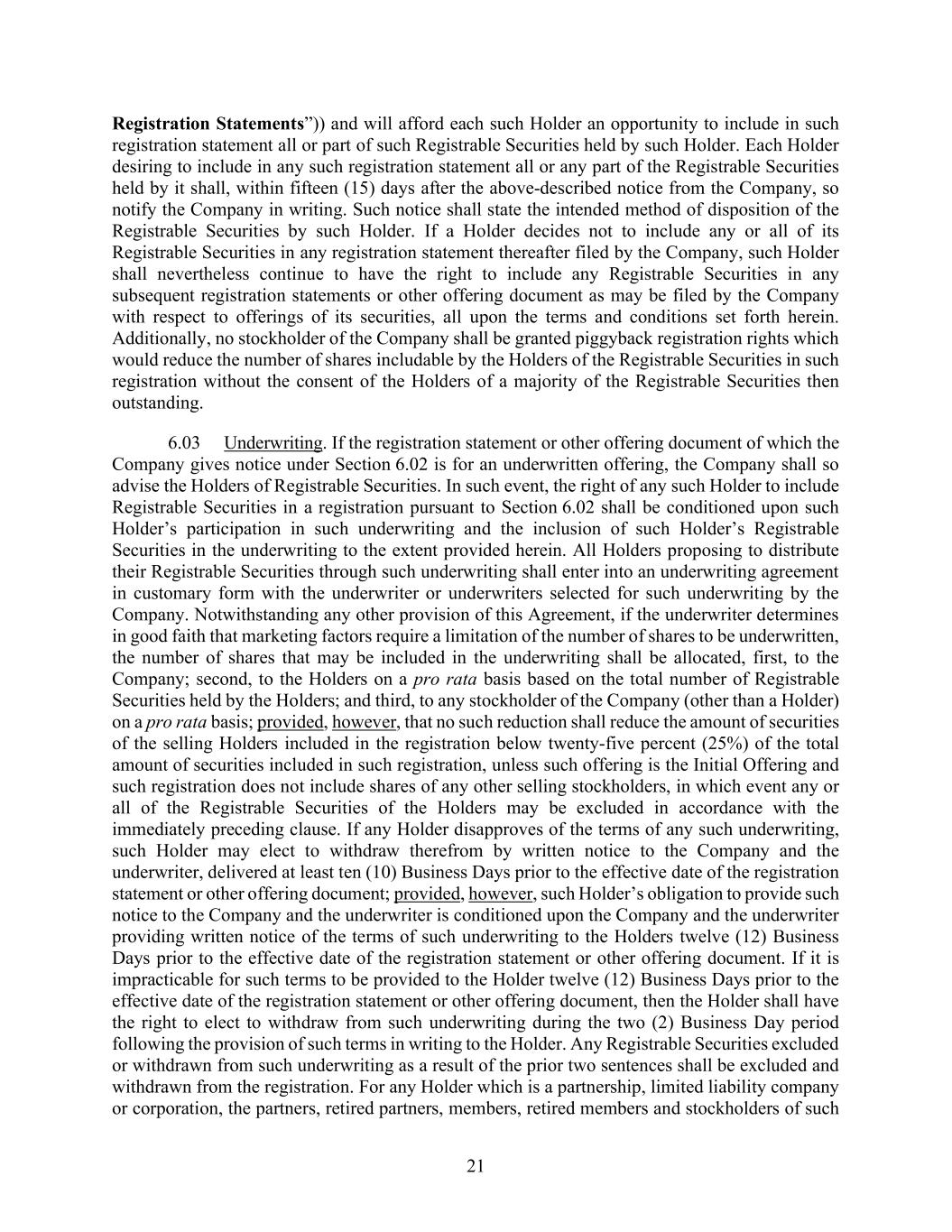 Registration Statements”)) and will afford each such Holder an opportunity to include in such registration statement all or part of such Registrable Securities held by such Holder. Each Holder desiring to include in any such registration statement all or any part of the Registrable Securities held by it shall, within fifteen (15) days after the above-described notice from the Company, so notify the Company in writing. Such notice shall state the intended method of disposition of the Registrable Securities by such Holder. If a Holder decides not to include any or all of its Registrable Securities in any registration statement thereafter filed by the Company, such Holder shall nevertheless continue to have the right to include any Registrable Securities in any subsequent registration statements or other offering document as may be filed by the Company with respect to offerings of its securities, all upon the terms and conditions set forth herein. Additionally, no stockholder of the Company shall be granted piggyback registration rights which would reduce the number of shares includable by the Holders of the Registrable Securities in such registration without the consent of the Holders of a majority of the Registrable Securities then outstanding.

6.03 Underwriting. If the registration statement or other offering document of which the Company gives notice under Section 6.02 is for an underwritten offering, the Company shall so advise the Holders of Registrable Securities. In such event, the right of any such Holder to include Registrable Securities in a registration pursuant to Section 6.02 shall be conditioned upon such Holder’s participation in such underwriting and the inclusion of such Holder’s Registrable Securities in the underwriting to the extent provided herein. All Holders proposing to distribute their Registrable Securities through such underwriting shall enter into an underwriting agreement in customary form with the underwriter or underwriters selected for such underwriting by the Company. Notwithstanding any other provision of this Agreement, if the underwriter determines in good faith that marketing factors require a limitation of the number of shares to be underwritten, the number of shares that may be included in the underwriting shall be allocated, first, to the Company; second, to the Holders on a pro rata basis based on the total number of Registrable Securities held by the Holders; and third, to any stockholder of the Company (other than a Holder) on a pro rata basis; provided, however, that no such reduction shall reduce the amount of securities of the selling Holders included in the registration below twenty-five percent (25%) of the total amount of securities included in such registration, unless such offering is the Initial Offering and such registration does not include shares of any other selling stockholders, in which event any or all of the Registrable Securities of the Holders may be excluded in accordance with the immediately preceding clause. If any Holder disapproves of the terms of any such underwriting, such Holder may elect to withdraw therefrom by written notice to the Company and the underwriter, delivered at least ten (10) Business Days prior to the effective date of the registration statement or other offering document; provided, however, such Holder’s obligation to provide such notice to the Company and the underwriter is conditioned upon the Company and the underwriter providing written notice of the terms of such underwriting to the Holders twelve (12) Business Days prior to the effective date of the registration statement or other offering document. If it is impracticable for such terms to be provided to the Holder twelve (12) Business Days prior to the effective date of the registration statement or other offering document, then the Holder shall have the right to elect to withdraw from such underwriting during the two (2) Business Day period following the provision of such terms in writing to the Holder. Any Registrable Securities excluded or withdrawn from such underwriting as a result of the prior two sentences shall be excluded and withdrawn from the registration. For any Holder which is a partnership, limited liability company or corporation, the partners, retired partners, members, retired members and stockholders of such

21